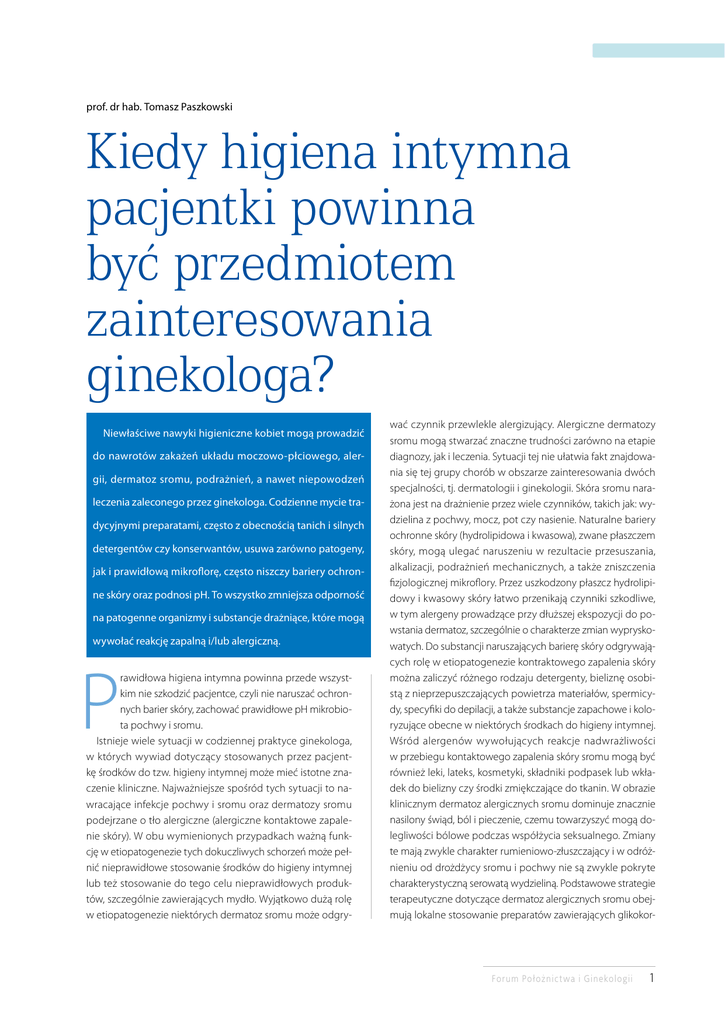 prof. dr hab. Tomasz Paszkowski

Kiedy higiena intymna pacjentki powinna być przedmiotem zainteresowania ginekologa?

Niewłaściwe nawyki higieniczne kobiet mogą prowadzić do nawrotów zakażeń układu moczowo-płciowego, alergii, dermatoz sromu, podrażnień, a nawet niepowodzeń leczenia zaleconego przez ginekologa. Codzienne mycie tradycyjnymi preparatami, często z obecnością tanich i silnych detergentów czy konserwantów, usuwa zarówno patogeny, jak i prawidłową mikroflorę, często niszczy bariery ochronne skóry oraz podnosi pH. To wszystko zmniejsza odporność na patogenne organizmy i substancje drażniące, które mogą wywołać reakcję zapalną i/lub alergiczną.

Prawidłowa higiena intymna powinna przede wszystkim nie szkodzić pacjentce, czyli nie naruszać ochronnych barier skóry, zachować prawidłowe pH mikrobiota pochwy i sromu.

Istnieje wiele sytuacji w codziennej praktyce ginekologa, w których wywiad dotyczący stosowanych przez pacjentkę środków do tzw. higieny intymnej może mieć istotne znaczenie kliniczne. Najważniejsze spośród tych sytuacji to nawracające infekcje pochwy i sromu oraz dermatozy sromu podejrzane o tło alergiczne (alergiczne kontaktowe zapalenie skóry). W obu wymienionych przypadkach ważną funkcję w etiopatogenezie tych dokuczliwych schorzeń może pełnić nieprawidłowe stosowanie środków do higieny intymnej lub też stosowanie do tego celu nieprawidłowych produktów, szczególnie zawierających mydło. Wyjątkowo dużą rolę w etiopatogenezie niektórych dermatoz sromu może odgrywać czynnik przewlekle alergizujący. Alergiczne dermatozy sromu mogą stwarzać znaczne trudności zarówno na etapie diagnozy, jak i leczenia. Sytuacji tej nie ułatwia fakt znajdowania się tej grupy chorób w obszarze zainteresowania dwóch specjalności, tj. dermatologii i ginekologii. Skóra sromu narażona jest na drażnienie przez wiele czynników, takich jak: wydzielina z pochwy, mocz, pot czy nasienie. Naturalne bariery ochronne skóry (hydrolipidowa i kwasowa), zwane płaszczem skóry, mogą ulegać naruszeniu w rezultacie przesuszania, alkalizacji, podrażnień mechanicznych, a także zniszczenia fizjologicznej mikroflory. Przez uszkodzony płaszcz hydrolipidowy i kwasowy skóry łatwo przenikają czynniki szkodliwe, w tym alergeny prowadzące przy dłuższej ekspozycji do powstania dermatoz, szczególnie o charakterze zmian wypryskowatych. Do substancji naruszających barierę skóry odgrywających rolę w etiopatogenezie kontraktowego zapalenia skóry można zaliczyć różnego rodzaju detergenty, bieliznę osobistą z nieprzepuszczających powietrza materiałów, spermicydy, specyfiki do depilacji, a także substancje zapachowe i koloryzujące obecne w niektórych środkach do higieny intymnej. Wśród alergenów wywołujących reakcje nadwrażliwości w przebiegu kontaktowego zapalenia skóry sromu mogą być również leki, lateks, kosmetyki, składniki podpasek lub wkładek do bielizny czy środki zmiękczające do tkanin. W obrazie klinicznym dermatoz alergicznych sromu dominuje znacznie nasilony świąd, ból i pieczenie, czemu towarzyszyć mogą dolegliwości bólowe podczas współżycia seksualnego. Zmiany te mają zwykle charakter rumieniowo-złuszczający i w odróżnieniu od drożdżycy sromu i pochwy nie są zwykle pokryte charakterystyczną serowatą wydzieliną. Podstawowe strategie terapeutyczne dotyczące dermatoz alergicznych sromu obejmują lokalne stosowanie preparatów zawierających glikokor-

Forum Położnictwa i Ginekologii 1